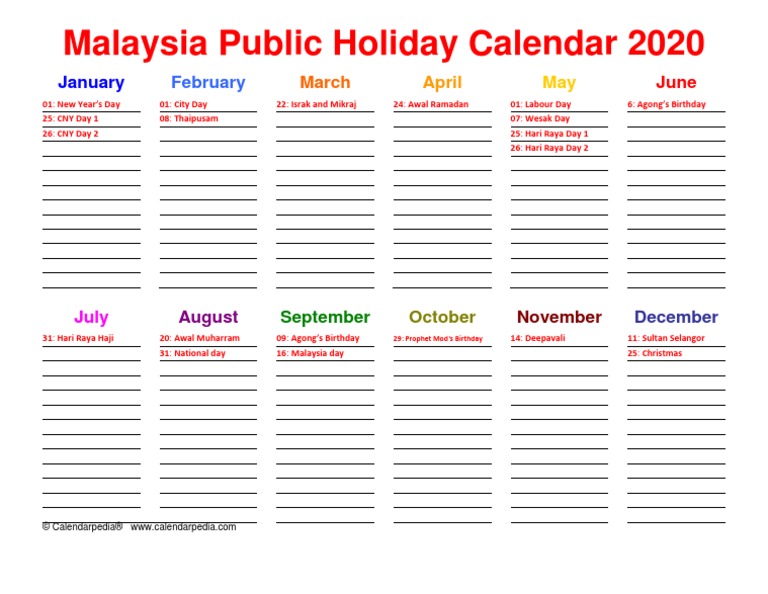 Malaysia Public Holiday Calendar 2020

January
01: New Year's Day
25: CNY Day 1
26: CNY Day 2

February
01: City Day
08: Thaipusam

March
22: Israk and Mikraj

April
24: Awal Ramadan

May
01: Labour Day
07: Wesak Day
25: Hari Raya Day 1
26: Hari Raya Day 2

June
6: Agong's Birthday

July
31: Hari Raya Haji

August
20: Awal Muharram
31: National day

September
09: Agong's Birthday
16: Malaysia day

October
29: Prophet Mod's Birthday

November
14: Deepavali

December
11: Sultan Selangor
25: Christmas

© Calendarpedia® www.calendarpedia.com